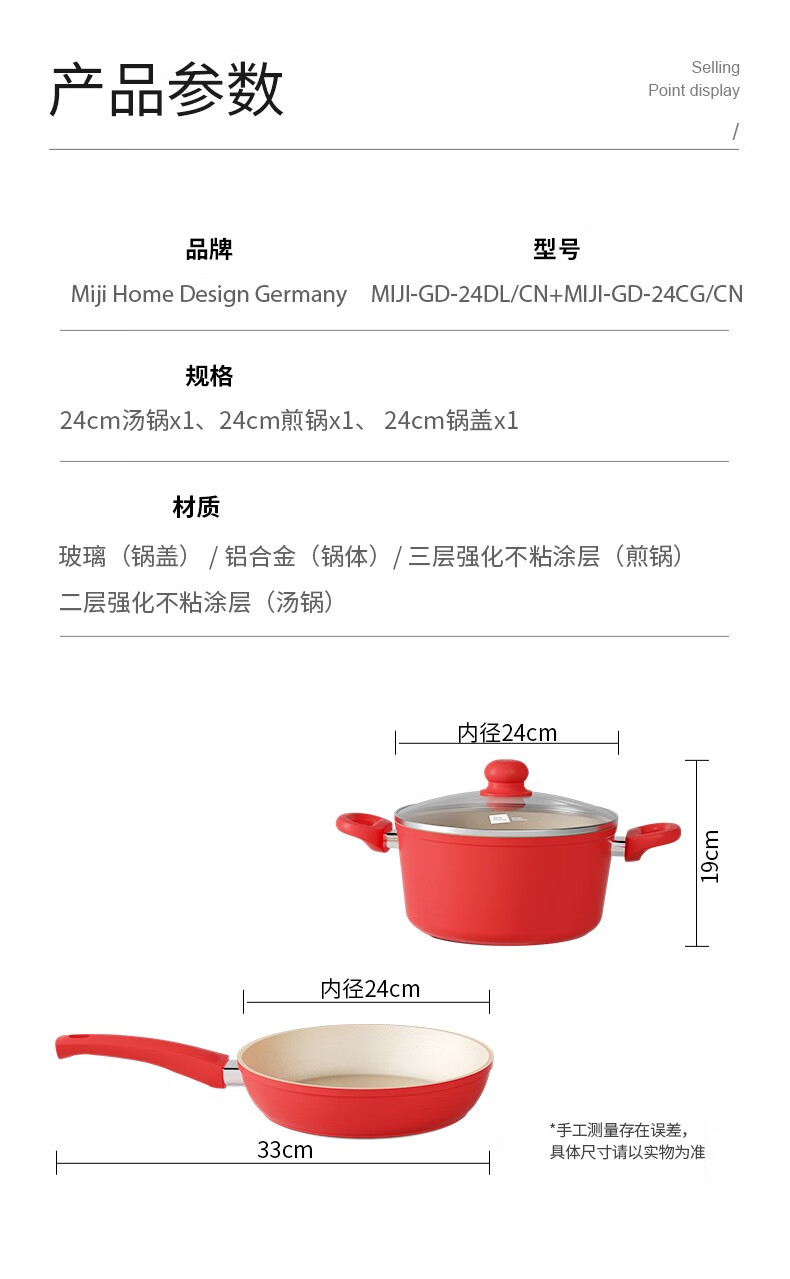 产品参数

Selling
Point display
/

品牌
Miji Home Design Germany

型号
MIJI-GD-24DL/CN+MIJI-GD-24CG/CN

规格
24cm汤锅x1、24cm煎锅x1、 24cm锅盖x1

材质
玻璃（锅盖） / 铝合金（锅体）/ 三层强化不粘涂层（煎锅）
二层强化不粘涂层（汤锅）

内径24cm
19cm

内径24cm
33cm

*手工测量存在误差，
具体尺寸请以实物为准